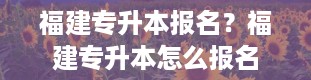 福建专升本报名？福建专升本怎么报名